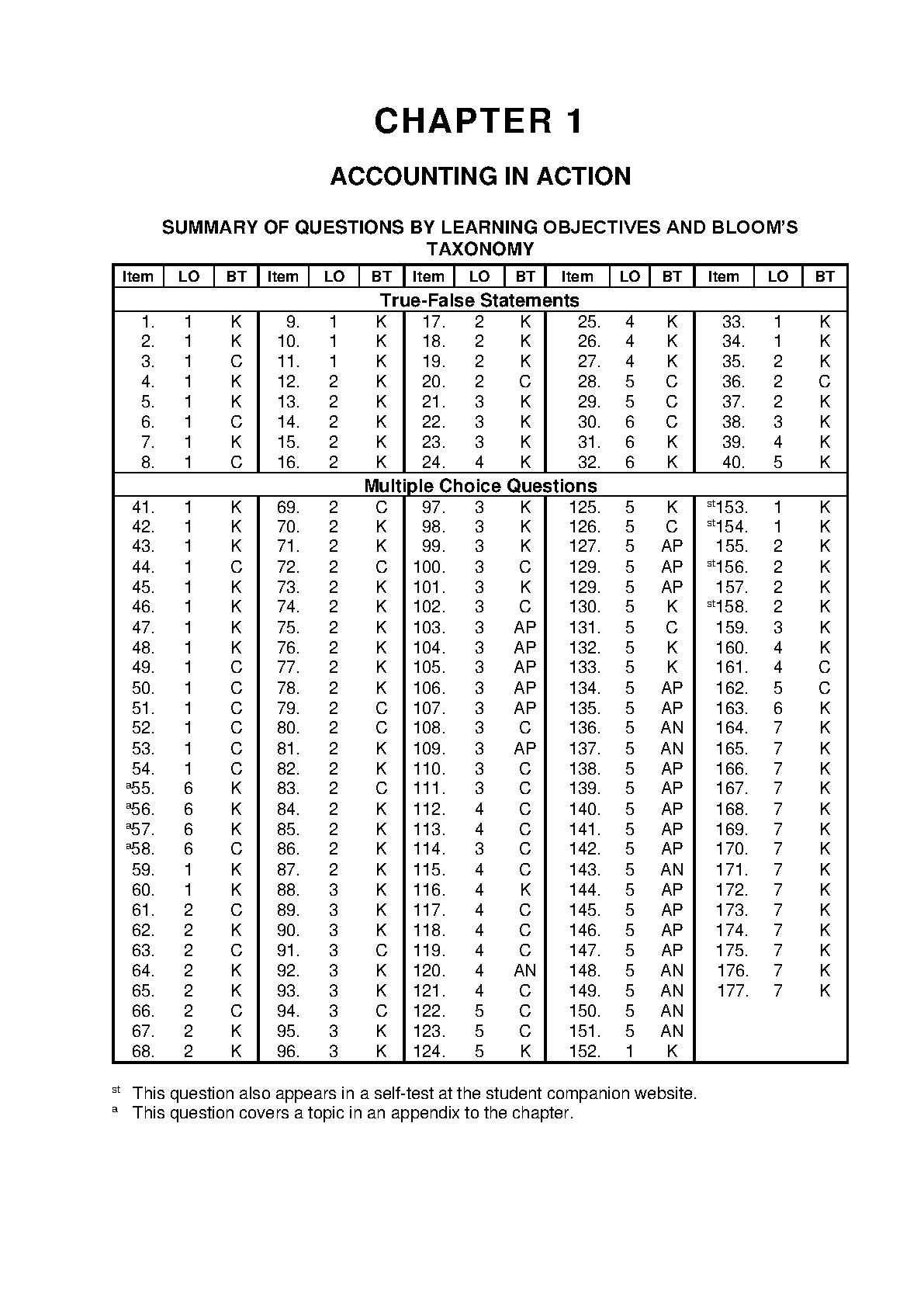 CHAPTER 1

ACCOUNTING IN ACTION

SUMMARY OF QUESTIONS BY LEARNING OBJECTIVES AND BLOOM'S TAXONOMY

| Item | LO | BT | Item | LO | BT | Item | LO | BT | Item | LO | BT | Item | LO | BT |
|---|---|---|---|---|---|---|---|---|---|---|---|---|---|---|
| True-False Statements | | | | | | | | | | | | | | |
| 1. | 1 | K | 9. | 1 | K | 17. | 2 | K | 25. | 4 | K | 33. | 1 | K |
| 2. | 1 | K | 10. | 1 | K | 18. | 2 | K | 26. | 4 | K | 34. | 1 | K |
| 3. | 1 | C | 11. | 1 | K | 19. | 2 | K | 27. | 4 | K | 35. | 2 | K |
| 4. | 1 | K | 12. | 2 | K | 20. | 2 | C | 28. | 5 | C | 36. | 2 | C |
| 5. | 1 | K | 13. | 2 | K | 21. | 3 | K | 29. | 5 | C | 37. | 2 | K |
| 6. | 1 | C | 14. | 2 | K | 22. | 3 | K | 30. | 6 | C | 38. | 3 | K |
| 7. | 1 | K | 15. | 2 | K | 23. | 3 | K | 31. | 6 | K | 39. | 4 | K |
| 8. | 1 | C | 16. | 2 | K | 24. | 4 | K | 32. | 6 | K | 40. | 5 | K |
| Multiple Choice Questions | | | | | | | | | | | | | | |
| 41. | 1 | K | 69. | 2 | C | 97. | 3 | K | 125. | 5 | K | $^{st}$153. | 1 | K |
| 42. | 1 | K | 70. | 2 | K | 98. | 3 | K | 126. | 5 | C | $^{st}$154. | 1 | K |
| 43. | 1 | K | 71. | 2 | K | 99. | 3 | K | 127. | 5 | AP | 155. | 2 | K |
| 44. | 1 | C | 72. | 2 | C | 100. | 3 | C | 129. | 5 | AP | $^{st}$156. | 2 | K |
| 45. | 1 | K | 73. | 2 | K | 101. | 3 | K | 129. | 5 | AP | 157. | 2 | K |
| 46. | 1 | K | 74. | 2 | K | 102. | 3 | C | 130. | 5 | K | $^{st}$158. | 2 | K |
| 47. | 1 | K | 75. | 2 | K | 103. | 3 | AP | 131. | 5 | C | 159. | 3 | K |
| 48. | 1 | K | 76. | 2 | K | 104. | 3 | AP | 132. | 5 | K | 160. | 4 | K |
| 49. | 1 | C | 77. | 2 | K | 105. | 3 | AP | 133. | 5 | K | 161. | 4 | C |
| 50. | 1 | C | 78. | 2 | K | 106. | 3 | AP | 134. | 5 | AP | 162. | 5 | C |
| 51. | 1 | C | 79. | 2 | C | 107. | 3 | AP | 135. | 5 | AP | 163. | 6 | K |
| 52. | 1 | C | 80. | 2 | C | 108. | 3 | C | 136. | 5 | AN | 164. | 7 | K |
| 53. | 1 | C | 81. | 2 | K | 109. | 3 | AP | 137. | 5 | AN | 165. | 7 | K |
| 54. | 1 | C | 82. | 2 | K | 110. | 3 | C | 138. | 5 | AP | 166. | 7 | K |
| $^{a}$55. | 6 | K | 83. | 2 | C | 111. | 3 | C | 139. | 5 | AP | 167. | 7 | K |
| $^{a}$56. | 6 | K | 84. | 2 | K | 112. | 4 | C | 140. | 5 | AP | 168. | 7 | K |
| $^{a}$57. | 6 | K | 85. | 2 | K | 113. | 4 | C | 141. | 5 | AP | 169. | 7 | K |
| $^{a}$58. | 6 | C | 86. | 2 | K | 114. | 3 | C | 142. | 5 | AP | 170. | 7 | K |
| 59. | 1 | K | 87. | 2 | K | 115. | 4 | C | 143. | 5 | AN | 171. | 7 | K |
| 60. | 1 | K | 88. | 3 | K | 116. | 4 | K | 144. | 5 | AP | 172. | 7 | K |
| 61. | 2 | C | 89. | 3 | K | 117. | 4 | C | 145. | 5 | AP | 173. | 7 | K |
| 62. | 2 | K | 90. | 3 | K | 118. | 4 | C | 146. | 5 | AP | 174. | 7 | K |
| 63. | 2 | C | 91. | 3 | C | 119. | 4 | C | 147. | 5 | AP | 175. | 7 | K |
| 64. | 2 | K | 92. | 3 | K | 120. | 4 | AN | 148. | 5 | AN | 176. | 7 | K |
| 65. | 2 | K | 93. | 3 | K | 121. | 4 | C | 149. | 5 | AN | 177. | 7 | K |
| 66. | 2 | C | 94. | 3 | C | 122. | 5 | C | 150. | 5 | AN | | | |
| 67. | 2 | K | 95. | 3 | K | 123. | 5 | C | 151. | 5 | AN | | | |
| 68. | 2 | K | 96. | 3 | K | 124. | 5 | K | 152. | 1 | K | | | |

$^{st}$ This question also appears in a self-test at the student companion website.
$^{a}$ This question covers a topic in an appendix to the chapter.